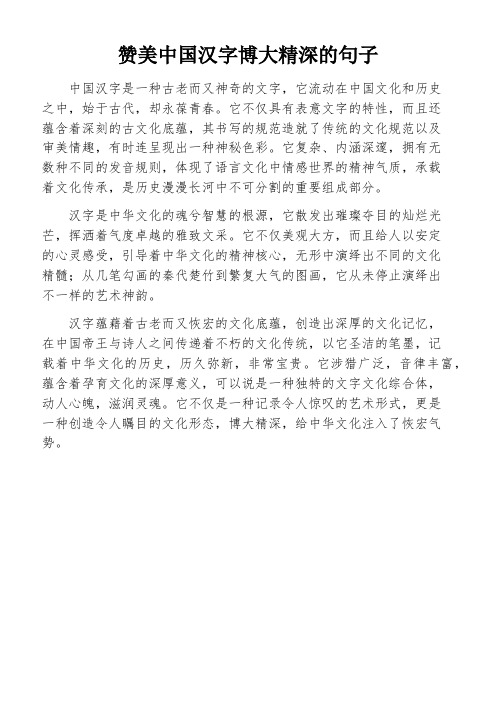 赞美中国汉字博大精深的句子

中国汉字是一种古老而又神奇的文字，它流动在中国文化和历史之中，始于古代，却永葆青春。它不仅具有表意文字的特性，而且还蕴含着深刻的古文化底蕴，其书写的规范造就了传统的文化规范以及审美情趣，有时连呈现出一种神秘色彩。它复杂、内涵深邃，拥有无数种不同的发音规则，体现了语言文化中情感世界的精神气质，承载着文化传承，是历史漫漫长河中不可分割的重要组成部分。

汉字是中华文化的魂兮智慧的根源，它散发出璀璨夺目的灿烂光芒，挥洒着气度卓越的雅致文采。它不仅美观大方，而且给人以安定的心灵感受，引导着中华文化的精神核心，无形中演绎出不同的文化精髓；从几笔勾画的秦代楚竹到繁复大气的图画，它从未停止演绎出不一样的艺术神韵。

汉字蕴藉着古老而又恢宏的文化底蕴，创造出深厚的文化记忆，在中国帝王与诗人之间传递着不朽的文化传统，以它圣洁的笔墨，记载着中华文化的历史，历久弥新，非常宝贵。它涉猎广泛，音律丰富，蕴含着孕育文化的深厚意义，可以说是一种独特的文字文化综合体，动人心魄，滋润灵魂。它不仅是一种记录令人惊叹的艺术形式，更是一种创造令人瞩目的文化形态，博大精深，给中华文化注入了恢宏气势。